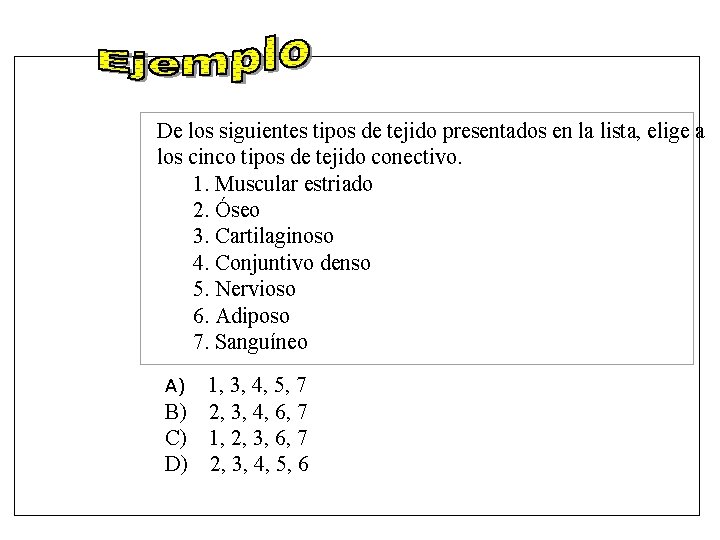 Ejemplo

De los siguientes tipos de tejido presentados en la lista, elige a los cinco tipos de tejido conectivo.
1. Muscular estriado
2. Óseo
3. Cartilaginoso
4. Conjuntivo denso
5. Nervioso
6. Adiposo
7. Sanguíneo

A) 1, 3, 4, 5, 7
B) 2, 3, 4, 6, 7
C) 1, 2, 3, 6, 7
D) 2, 3, 4, 5, 6